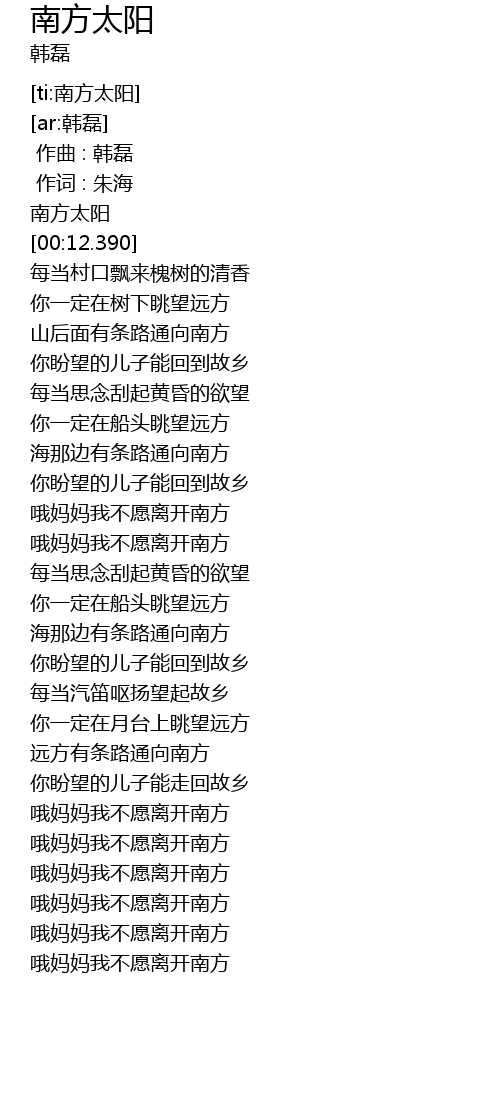 南方太阳
韩磊

[ti:南方太阳]
[ar:韩磊]
作曲 : 韩磊
作词 : 朱海
南方太阳
[00:12.390]
每当村口飘来槐树的清香
你一定在树下眺望远方
山后面有条路通向南方
你盼望的儿子能回到故乡
每当思念刮起黄昏的欲望
你一定在船头眺望远方
海那边有条路通向南方
你盼望的儿子能回到故乡
哦妈妈我不愿离开南方
哦妈妈我不愿离开南方
每当思念刮起黄昏的欲望
你一定在船头眺望远方
海那边有条路通向南方
你盼望的儿子能回到故乡
每当汽笛呕扬望起故乡
你一定在月台上眺望远方
远方有条路通向南方
你盼望的儿子能走回故乡
哦妈妈我不愿离开南方
哦妈妈我不愿离开南方
哦妈妈我不愿离开南方
哦妈妈我不愿离开南方
哦妈妈我不愿离开南方
哦妈妈我不愿离开南方